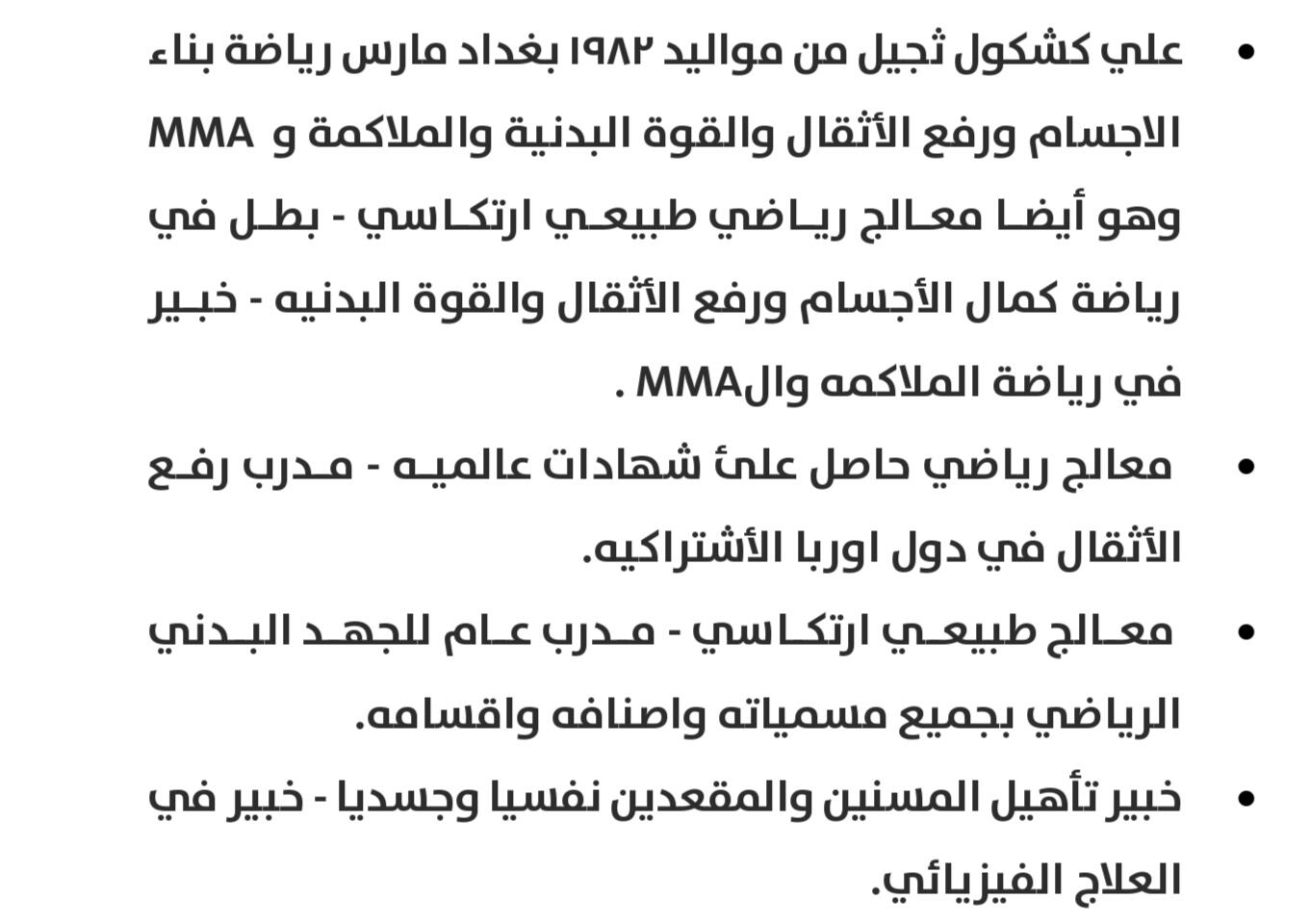 • علي كشكول ثجيل من مواليد ١٩٨٢ بغداد مارس رياضة بناء الاجسام ورفع الأثقال والقوة البدنية والملاكمة و MMA وهو أيضا معالج رياضي طبيعي ارتكاسي - بطل في رياضة كمال الأجسام ورفع الأثقال والقوة البدنيه - خبير في رياضة الملاكمه والMMA .

• معالج رياضي حاصل علئ شهادات عالميه - مدرب رفع الأثقال في دول اوربا الأشتراكيه.

• معالج طبيعي ارتكاسي - مدرب عام للجهد البدني الرياضي بجميع مسمياته واصنافه واقسامه.

• خبير تأهيل المسنين والمقعدين نفسيا وجسديا - خبير في العلاج الفيزيائي.